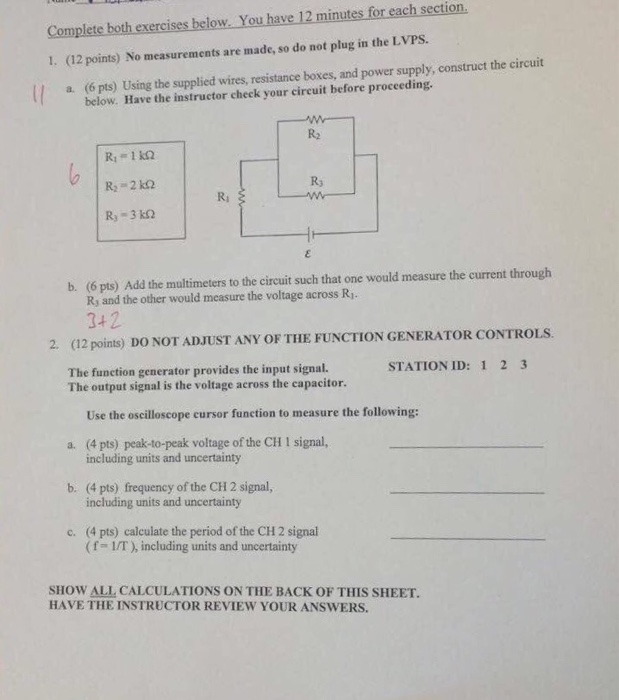 Complete both exercises below. You have 12 minutes for each section.

1. (12 points) No measurements are made, so do not plug in the LVPS.

11

a. (6 pts) Using the supplied wires, resistance boxes, and power supply, construct the circuit below. Have the instructor check your circuit before proceeding.

6

$R_1 = 1\ k\Omega$

$R_2 = 2\ k\Omega$

$R_3 = 3\ k\Omega$

$R_2$

$R_3$

$R_1$

$\varepsilon$

b. (6 pts) Add the multimeters to the circuit such that one would measure the current through $R_3$ and the other would measure the voltage across $R_1$.

3+2

2. (12 points) DO NOT ADJUST ANY OF THE FUNCTION GENERATOR CONTROLS.

The function generator provides the input signal.
The output signal is the voltage across the capacitor.

STATION ID: 1 2 3

Use the oscilloscope cursor function to measure the following:

a. (4 pts) peak-to-peak voltage of the CH 1 signal, including units and uncertainty

b. (4 pts) frequency of the CH 2 signal, including units and uncertainty

c. (4 pts) calculate the period of the CH 2 signal ( f = 1/T ), including units and uncertainty

SHOW ALL CALCULATIONS ON THE BACK OF THIS SHEET.
HAVE THE INSTRUCTOR REVIEW YOUR ANSWERS.